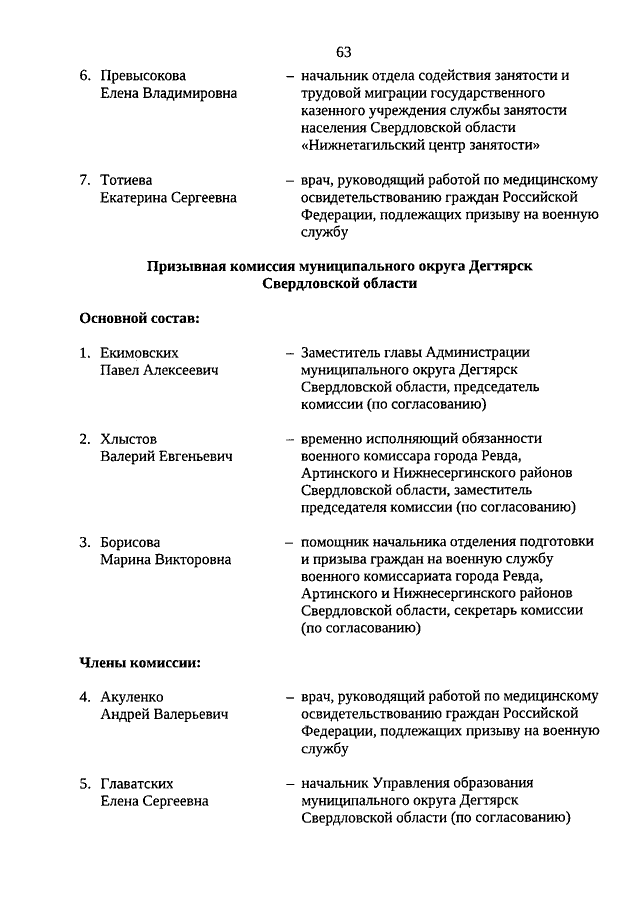 63

6. Превысокова Елена Владимировна – начальник отдела содействия занятости и трудовой миграции государственного казенного учреждения службы занятости населения Свердловской области «Нижнетагильский центр занятости»

7. Тотиева Екатерина Сергеевна – врач, руководящий работой по медицинскому освидетельствованию граждан Российской Федерации, подлежащих призыву на военную службу

Призывная комиссия муниципального округа Дегтярск Свердловской области

Основной состав:

1. Екимовских Павел Алексеевич – Заместитель главы Администрации муниципального округа Дегтярск Свердловской области, председатель комиссии (по согласованию)

2. Хлыстов Валерий Евгеньевич – временно исполняющий обязанности военного комиссара города Ревда, Артинского и Нижнесергинского районов Свердловской области, заместитель председателя комиссии (по согласованию)

3. Борисова Марина Викторовна – помощник начальника отделения подготовки и призыва граждан на военную службу военного комиссариата города Ревда, Артинского и Нижнесергинского районов Свердловской области, секретарь комиссии (по согласованию)

Члены комиссии:

4. Акуленко Андрей Валерьевич – врач, руководящий работой по медицинскому освидетельствованию граждан Российской Федерации, подлежащих призыву на военную службу

5. Главатских Елена Сергеевна – начальник Управления образования муниципального округа Дегтярск Свердловской области (по согласованию)